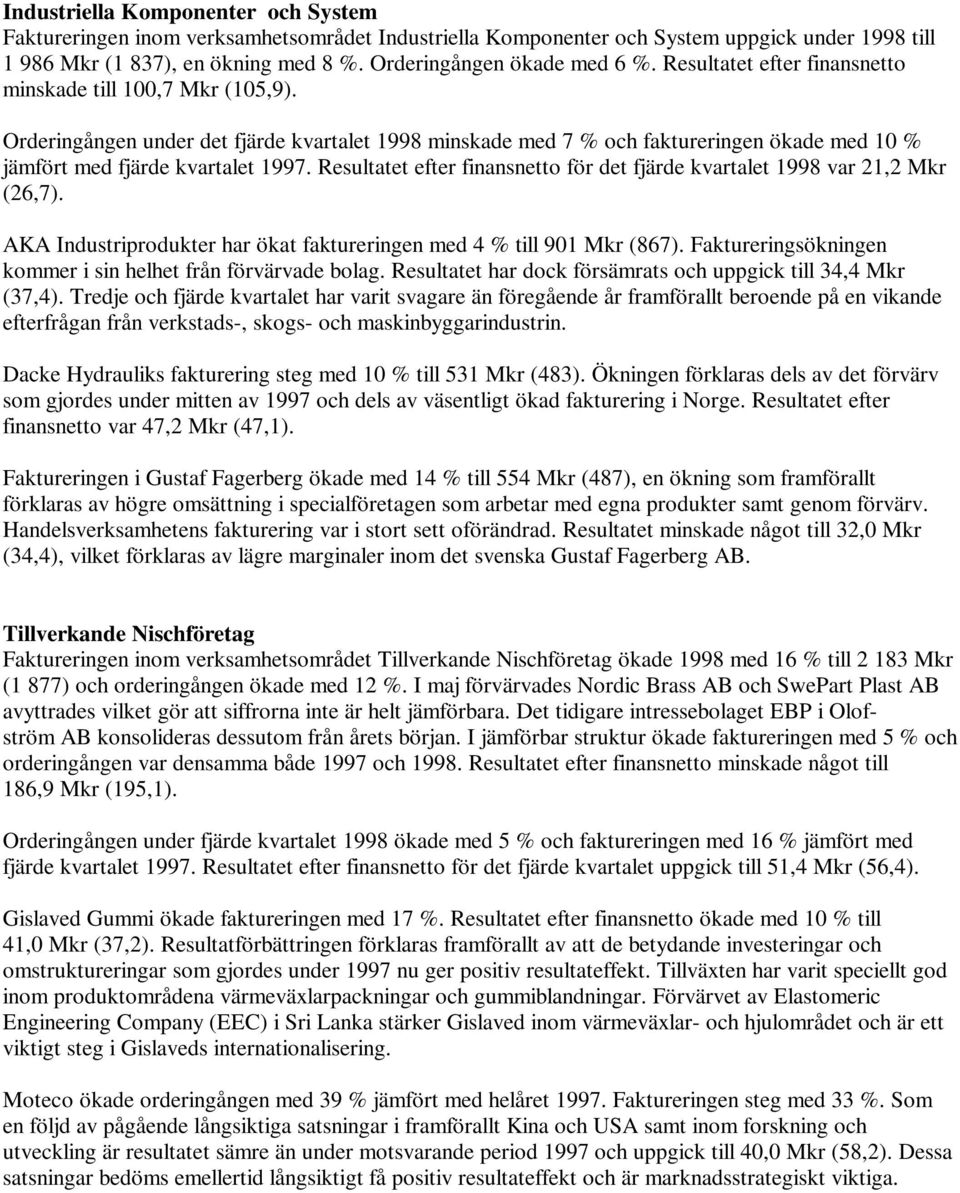 Industriella Komponenter och System
Faktureringen inom verksamhetsområdet Industriella Komponenter och System uppgick under 1998 till 1 986 Mkr (1 837), en ökning med 8 %. Orderingången ökade med 6 %. Resultatet efter finansnetto minskade till 100,7 Mkr (105,9).

Orderingången under det fjärde kvartalet 1998 minskade med 7 % och faktureringen ökade med 10 % jämfört med fjärde kvartalet 1997. Resultatet efter finansnetto för det fjärde kvartalet 1998 var 21,2 Mkr (26,7).

AKA Industriprodukter har ökat faktureringen med 4 % till 901 Mkr (867). Faktureringsökningen kommer i sin helhet från förvärvade bolag. Resultatet har dock försämrats och uppgick till 34,4 Mkr (37,4). Tredje och fjärde kvartalet har varit svagare än föregående år framförallt beroende på en vikande efterfrågan från verkstads-, skogs- och maskinbyggarindustrin.

Dacke Hydrauliks fakturering steg med 10 % till 531 Mkr (483). Ökningen förklaras dels av det förvärv som gjordes under mitten av 1997 och dels av väsentligt ökad fakturering i Norge. Resultatet efter finansnetto var 47,2 Mkr (47,1).

Faktureringen i Gustaf Fagerberg ökade med 14 % till 554 Mkr (487), en ökning som framförallt förklaras av högre omsättning i specialföretagen som arbetar med egna produkter samt genom förvärv. Handelsverksamhetens fakturering var i stort sett oförändrad. Resultatet minskade något till 32,0 Mkr (34,4), vilket förklaras av lägre marginaler inom det svenska Gustaf Fagerberg AB.

Tillverkande Nischföretag
Faktureringen inom verksamhetsområdet Tillverkande Nischföretag ökade 1998 med 16 % till 2 183 Mkr (1 877) och orderingången ökade med 12 %. I maj förvärvades Nordic Brass AB och SwePart Plast AB avyttrades vilket gör att siffrorna inte är helt jämförbara. Det tidigare intressebolaget EBP i Olofström AB konsolideras dessutom från årets början. I jämförbar struktur ökade faktureringen med 5 % och orderingången var densamma både 1997 och 1998. Resultatet efter finansnetto minskade något till 186,9 Mkr (195,1).

Orderingången under fjärde kvartalet 1998 ökade med 5 % och faktureringen med 16 % jämfört med fjärde kvartalet 1997. Resultatet efter finansnetto för det fjärde kvartalet uppgick till 51,4 Mkr (56,4).

Gislaved Gummi ökade faktureringen med 17 %. Resultatet efter finansnetto ökade med 10 % till 41,0 Mkr (37,2). Resultatförbättringen förklaras framförallt av att de betydande investeringar och omstruktureringar som gjordes under 1997 nu ger positiv resultateffekt. Tillväxten har varit speciellt god inom produktområdena värmeväxlarpackningar och gummiblandningar. Förvärvet av Elastomeric Engineering Company (EEC) i Sri Lanka stärker Gislaved inom värmeväxlar- och hjulområdet och är ett viktigt steg i Gislaveds internationalisering.

Moteco ökade orderingången med 39 % jämfört med helåret 1997. Faktureringen steg med 33 %. Som en följd av pågående långsiktiga satsningar i framförallt Kina och USA samt inom forskning och utveckling är resultatet sämre än under motsvarande period 1997 och uppgick till 40,0 Mkr (58,2). Dessa satsningar bedöms emellertid långsiktigt få positiv resultateffekt och är marknadsstrategiskt viktiga.